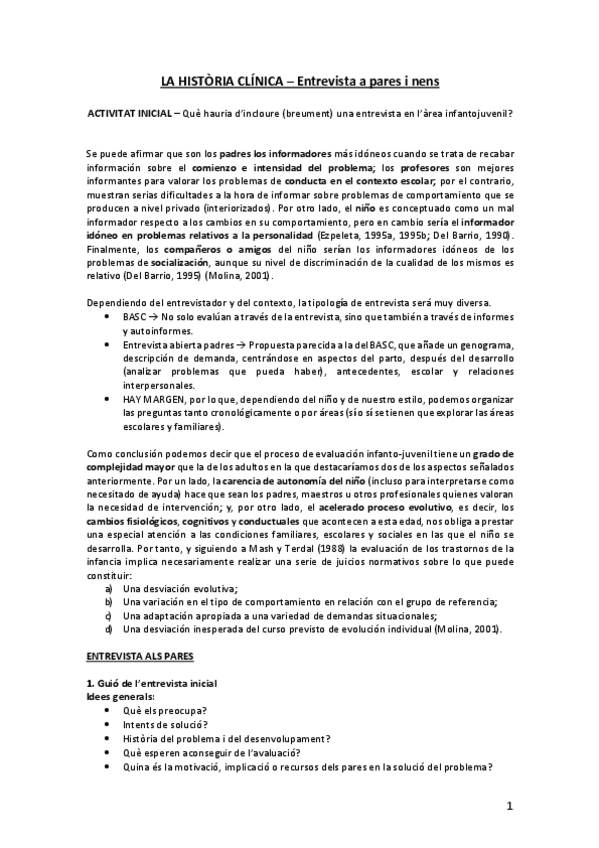 LA HISTÒRIA CLÍNICA – Entrevista a pares i nens

ACTIVITAT INICIAL – Què hauria d'incloure (breument) una entrevista en l'àrea infantojuvenil?

Se puede afirmar que son los padres los informadores más idóneos cuando se trata de recabar información sobre el comienzo e intensidad del problema; los profesores son mejores informantes para valorar los problemas de conducta en el contexto escolar; por el contrario, muestran serias dificultades a la hora de informar sobre problemas de comportamiento que se producen a nivel privado (interiorizados). Por otro lado, el niño es conceptuado como un mal informador respecto a los cambios en su comportamiento, pero en cambio sería el informador idóneo en problemas relativos a la personalidad (Ezpeleta, 1995a, 1995b; Del Barrio, 1990). Finalmente, los compañeros o amigos del niño serían los informadores idóneos de los problemas de socialización, aunque su nivel de discriminación de la cualidad de los mismos es relativo (Del Barrio, 1995) (Molina, 2001).

Dependiendo del entrevistador y del contexto, la tipología de entrevista será muy diversa.
• BASC → No solo evalúan a través de la entrevista, sino que también a través de informes y autoinformes.
• Entrevista abierta padres → Propuesta parecida a la del BASC, que añade un genograma, descripción de demanda, centrándose en aspectos del parto, después del desarrollo (analizar problemas que pueda haber), antecedentes, escolar y relaciones interpersonales.
• HAY MARGEN, por lo que, dependiendo del niño y de nuestro estilo, podemos organizar las preguntas tanto cronológicamente o por áreas (sí o sí se tienen que explorar las áreas escolares y familiares).

Como conclusión podemos decir que el proceso de evaluación infanto-juvenil tiene un grado de complejidad mayor que la de los adultos en la que destacaríamos dos de los aspectos señalados anteriormente. Por un lado, la carencia de autonomía del niño (incluso para interpretarse como necesitado de ayuda) hace que sean los padres, maestros u otros profesionales quienes valoran la necesidad de intervención; y, por otro lado, el acelerado proceso evolutivo, es decir, los cambios fisiológicos, cognitivos y conductuales que acontecen a esta edad, nos obliga a prestar una especial atención a las condiciones familiares, escolares y sociales en las que el niño se desarrolla. Por tanto, y siguiendo a Mash y Terdal (1988) la evaluación de los trastornos de la infancia implica necesariamente realizar una serie de juicios normativos sobre lo que puede constituir:
a) Una desviación evolutiva;
b) Una variación en el tipo de comportamiento en relación con el grupo de referencia;
c) Una adaptación apropiada a una variedad de demandas situacionales;
d) Una desviación inesperada del curso previsto de evolución individual (Molina, 2001).

ENTREVISTA ALS PARES

1. Guió de l'entrevista inicial
Idees generals:
• Què els preocupa?
• Intents de solució?
• Història del problema i del desenvolupament?
• Què esperen aconseguir de l'avaluació?
• Quina és la motivació, implicació o recursos dels pares en la solució del problema?

1